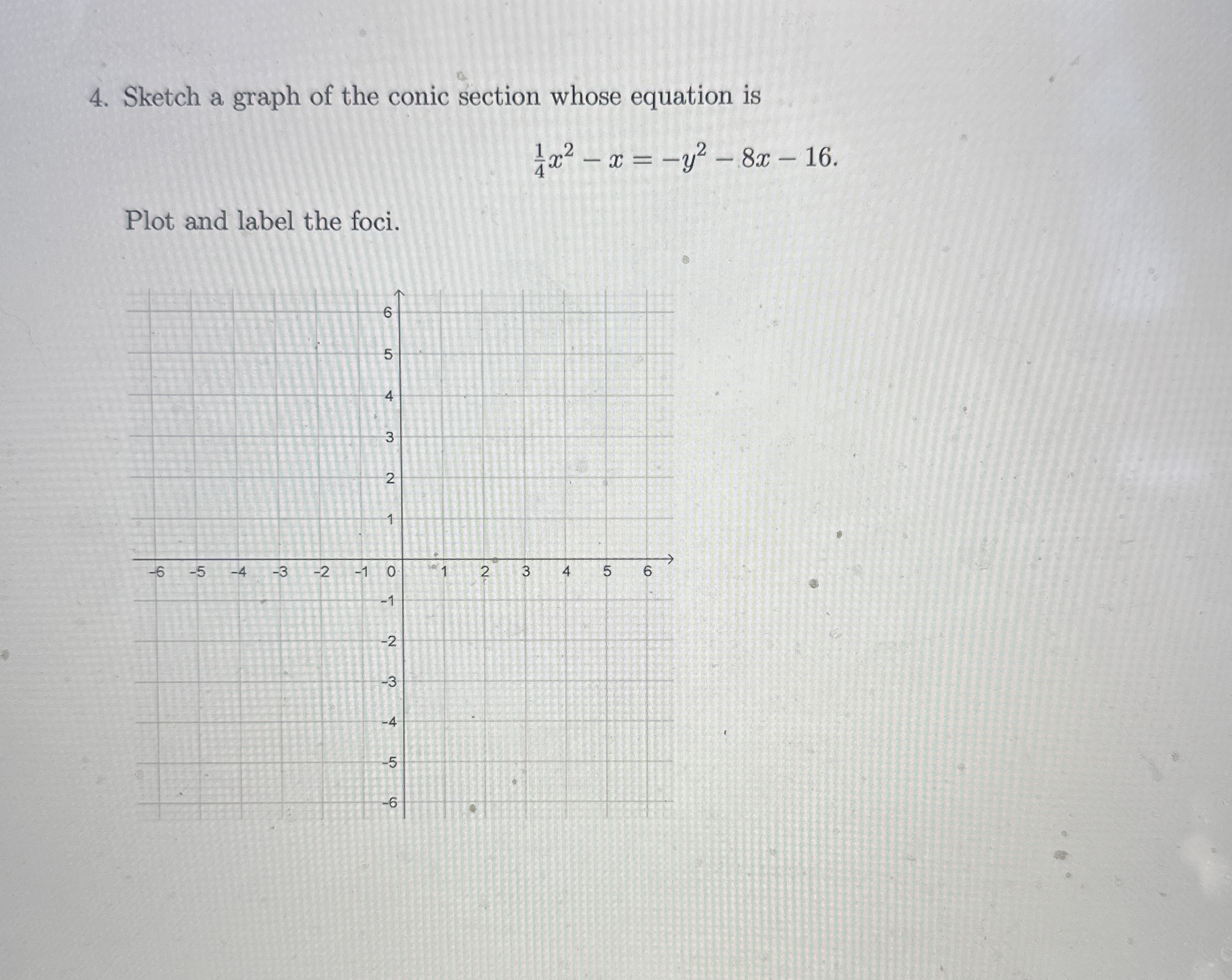 4. Sketch a graph of the conic section whose equation is

$\frac{1}{4}x^2 - x = -y^2 - 8x - 16.$

Plot and label the foci.

6
5
4
3
2
1
-6 -5 -4 -3 -2 -1 0 1 2 3 4 5 6
-1
-2
-3
-4
-5
-6